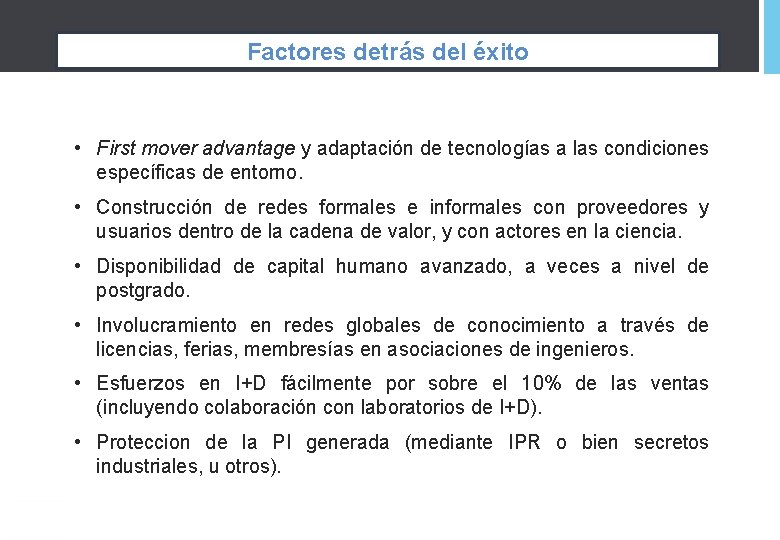 Factores detrás del éxito

• First mover advantage y adaptación de tecnologías a las condiciones específicas de entorno.

• Construcción de redes formales e informales con proveedores y usuarios dentro de la cadena de valor, y con actores en la ciencia.

• Disponibilidad de capital humano avanzado, a veces a nivel de postgrado.

• Involucramiento en redes globales de conocimiento a través de licencias, ferias, membresías en asociaciones de ingenieros.

• Esfuerzos en I+D fácilmente por sobre el 10% de las ventas (incluyendo colaboración con laboratorios de I+D).

• Proteccion de la PI generada (mediante IPR o bien secretos industriales, u otros).